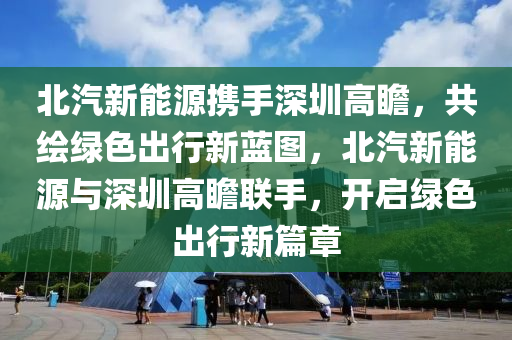 北汽新能源携手深圳高瞻，共绘绿色出行新蓝图，北汽新能源与深圳高瞻联手，开启绿色出行新篇章